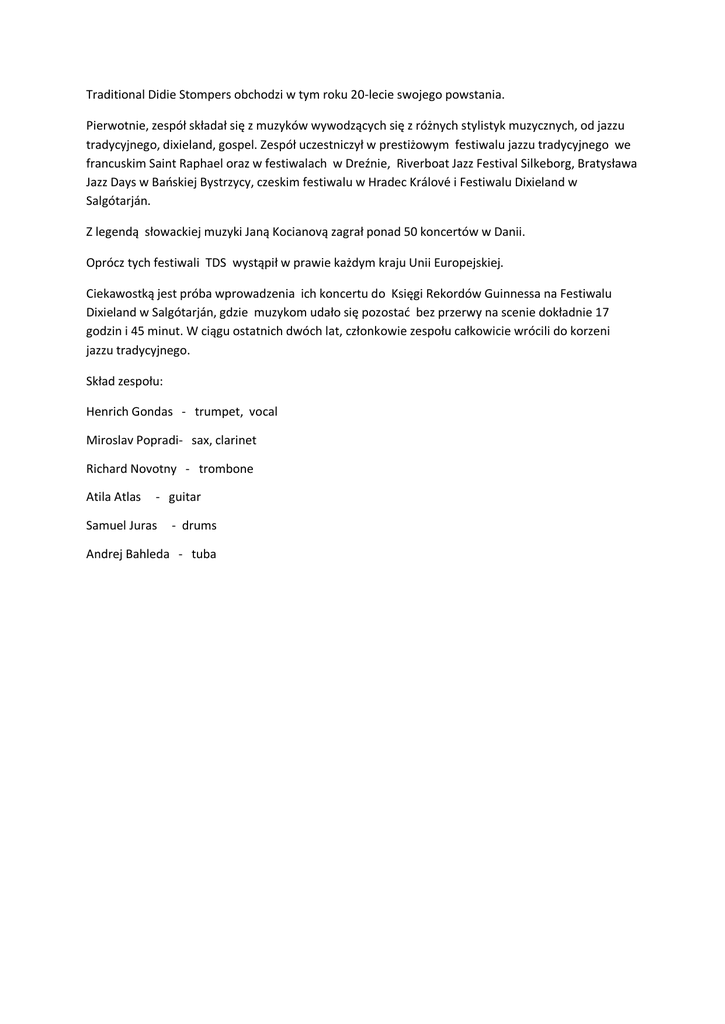 Traditional Didie Stompers obchodzi w tym roku 20-lecie swojego powstania.

Pierwotnie, zespół składał się z muzyków wywodzących się z różnych stylistyk muzycznych, od jazzu tradycyjnego, dixieland, gospel. Zespół uczestniczył w prestiżowym festiwalu jazzu tradycyjnego we francuskim Saint Raphael oraz w festiwalach w Dreźnie, Riverboat Jazz Festival Silkeborg, Bratysława Jazz Days w Bańskiej Bystrzycy, czeskim festiwalu w Hradec Králové i Festiwalu Dixieland w Salgótarján.

Z legendą słowackiej muzyki Janą Kocianovą zagrał ponad 50 koncertów w Danii.

Oprócz tych festiwali TDS wystąpił w prawie każdym kraju Unii Europejskiej.

Ciekawostką jest próba wprowadzenia ich koncertu do Księgi Rekordów Guinnessa na Festiwalu Dixieland w Salgótarján, gdzie muzykom udało się pozostać bez przerwy na scenie dokładnie 17 godzin i 45 minut. W ciągu ostatnich dwóch lat, członkowie zespołu całkowicie wrócili do korzeni jazzu tradycyjnego.

Skład zespołu:

Henrich Gondas - trumpet, vocal

Miroslav Popradi- sax, clarinet

Richard Novotny - trombone

Atila Atlas - guitar

Samuel Juras - drums

Andrej Bahleda - tuba